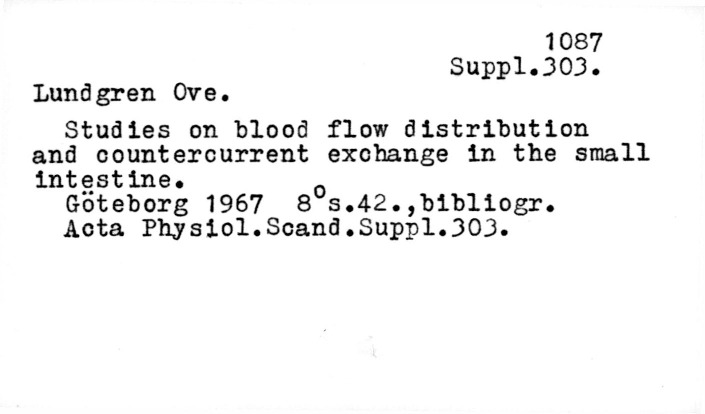 1087
Suppl.303.

Lundgren Ove.

Studies on blood flow distribution and countercurrent exchange in the small intestine.
Göteborg 1967 8°s.42.,bibliogr.
Acta Physiol.Scand.Suppl.303.